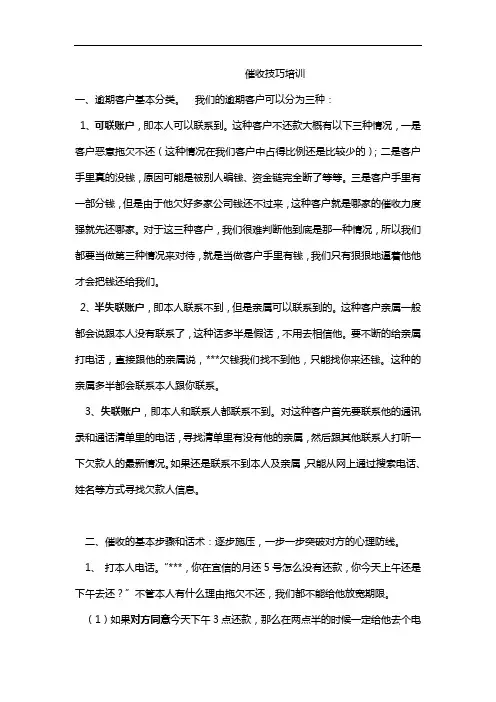 催收技巧培训

一、逾期客户基本分类。　我们的逾期客户可以分为三种：

1、可联账户，即本人可以联系到。这种客户不还款大概有以下三种情况，一是客户恶意拖欠不还（这种情况在我们客户中占得比例还是比较少的）；二是客户手里真的没钱，原因可能是被别人骗钱、资金链完全断了等等。三是客户手里有一部分钱，但是由于他欠好多家公司钱还不过来，这种客户就是哪家的催收力度强就先还哪家。对于这三种客户，我们很难判断他到底是那一种情况，所以我们都要当做第三种情况来对待，就是当做客户手里有钱，我们只有狠狠地逼着他他才会把钱还给我们。

2、半失联账户，即本人联系不到，但是亲属可以联系到的。这种客户亲属一般都会说跟本人没有联系了，这种话多半是假话，不用去相信他。要不断的给亲属打电话，直接跟他的亲属说，***欠钱我们找不到他，只能找你来还钱。这种的亲属多半都会联系本人跟你联系。

3、失联账户，即本人和联系人都联系不到。对这种客户首先要联系他的通讯录和通话清单里的电话，寻找清单里有没有他的亲属，然后跟其他联系人打听一下欠款人的最新情况。如果还是联系不到本人及亲属，只能从网上通过搜索电话、姓名等方式寻找欠款人信息。

二、催收的基本步骤和话术：逐步施压，一步一步突破对方的心理防线。

1、　打本人电话。"***，你在宜信的月还 5 号怎么没有还款，你今天上午还是下午去还？" 不管本人有什么理由拖欠不还，我们都不能给他放宽期限。

（1）如果对方同意今天下午 3 点还款，那么在两点半的时候一定给他去个电